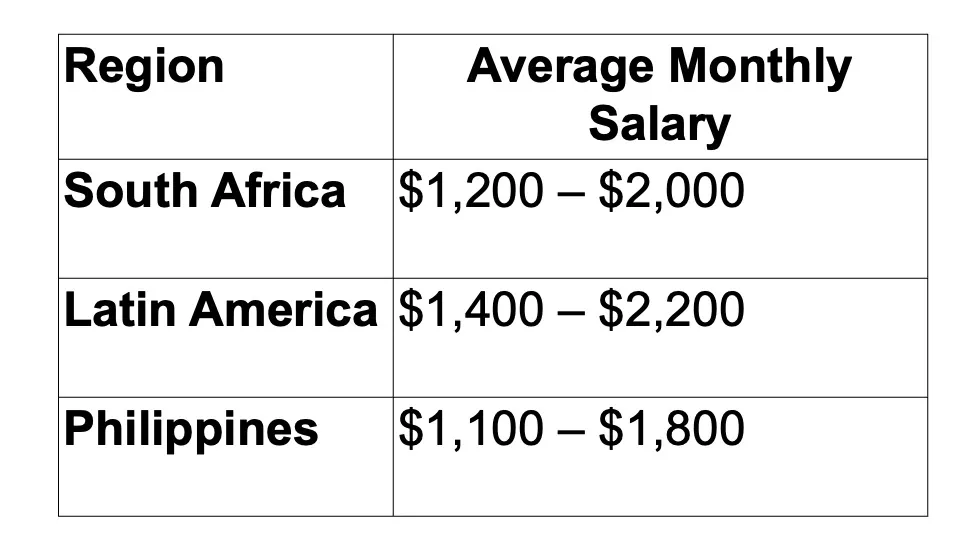 | Region | Average Monthly Salary |
|---|---|
| South Africa | $1,200 – $2,000 |
| Latin America | $1,400 – $2,200 |
| Philippines | $1,100 – $1,800 |